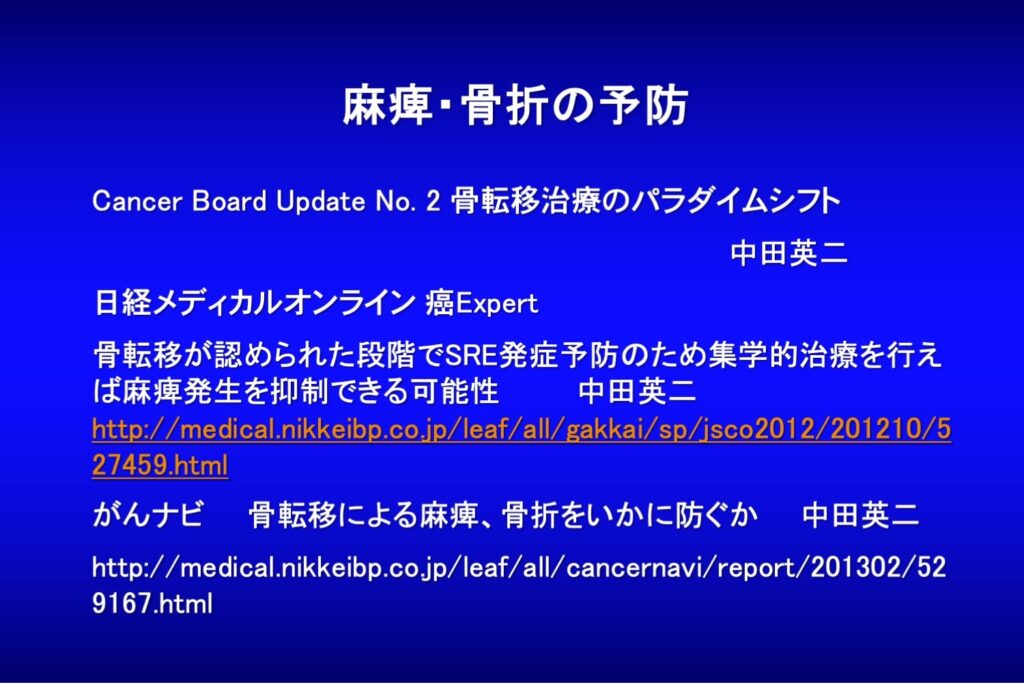 麻痺・骨折の予防

Cancer Board Update No. 2 骨転移治療のパラダイムシフト
中田英二

日経メディカルオンライン 癌Expert

骨転移が認められた段階でSRE発症予防のため集学的治療を行えば麻痺発生を抑制できる可能性　中田英二
http://medical.nikkeibp.co.jp/leaf/all/gakkai/sp/jsco2012/201210/527459.html

がんナビ　骨転移による麻痺、骨折をいかに防ぐか　中田英二

http://medical.nikkeibp.co.jp/leaf/all/cancernavi/report/201302/529167.html